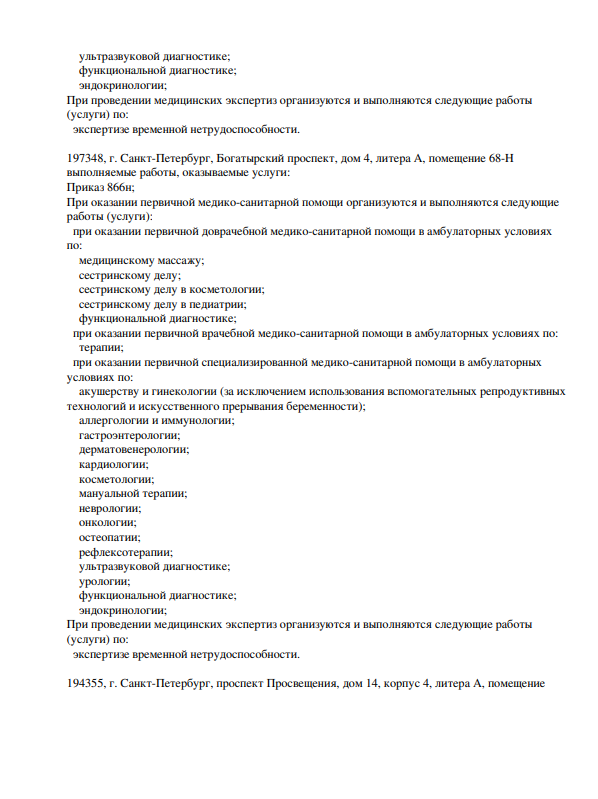 ультразвуковой диагностике;
функциональной диагностике;
эндокринологии;
При проведении медицинских экспертиз организуются и выполняются следующие работы (услуги) по:
экспертизе временной нетрудоспособности.

197348, г. Санкт-Петербург, Богатырский проспект, дом 4, литера А, помещение 68-Н
выполняемые работы, оказываемые услуги:
Приказ 866н;
При оказании первичной медико-санитарной помощи организуются и выполняются следующие работы (услуги):
при оказании первичной доврачебной медико-санитарной помощи в амбулаторных условиях по:
медицинскому массажу;
сестринскому делу;
сестринскому делу в косметологии;
сестринскому делу в педиатрии;
функциональной диагностике;
при оказании первичной врачебной медико-санитарной помощи в амбулаторных условиях по:
терапии;
при оказании первичной специализированной медико-санитарной помощи в амбулаторных условиях по:
акушерству и гинекологии (за исключением использования вспомогательных репродуктивных технологий и искусственного прерывания беременности);
аллергологии и иммунологии;
гастроэнтерологии;
дерматовенерологии;
кардиологии;
косметологии;
мануальной терапии;
неврологии;
онкологии;
остеопатии;
рефлексотерапии;
ультразвуковой диагностике;
урологии;
функциональной диагностике;
эндокринологии;
При проведении медицинских экспертиз организуются и выполняются следующие работы (услуги) по:
экспертизе временной нетрудоспособности.

194355, г. Санкт-Петербург, проспект Просвещения, дом 14, корпус 4, литера А, помещение